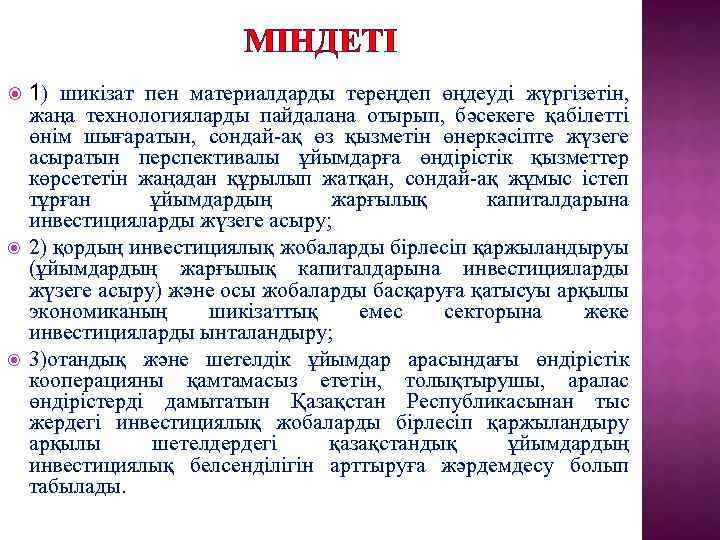 МІНДЕТІ

1) шикізат пен материалдарды тереңдеп өңдеуді жүргізетін, жаңа технологияларды пайдалана отырып, бәсекеге қабілетті өнім шығаратын, сондай-ақ өз қызметін өнеркәсіпте жүзеге асыратын перспективалы ұйымдарға өндірістік қызметтер көрсететін жаңадан құрылып жатқан, сондай-ақ жұмыс істеп тұрған ұйымдардың жарғылық капиталдарына инвестицияларды жүзеге асыру;

2) қордың инвестициялық жобаларды бірлесіп қаржыландыруы (ұйымдардың жарғылық капиталдарына инвестицияларды жүзеге асыру) және осы жобаларды басқаруға қатысуы арқылы экономиканың шикізаттық емес секторына жеке инвестицияларды ынталандыру;

3)отандық және шетелдік ұйымдар арасындағы өндірістік кооперацияны қамтамасыз ететін, толықтырушы, аралас өндірістерді дамытатын Қазақстан Республикасынан тыс жердегі инвестициялық жобаларды бірлесіп қаржыландыру арқылы шетелдердегі қазақстандық ұйымдардың инвестициялық белсенділігін арттыруға жәрдемдесу болып табылады.